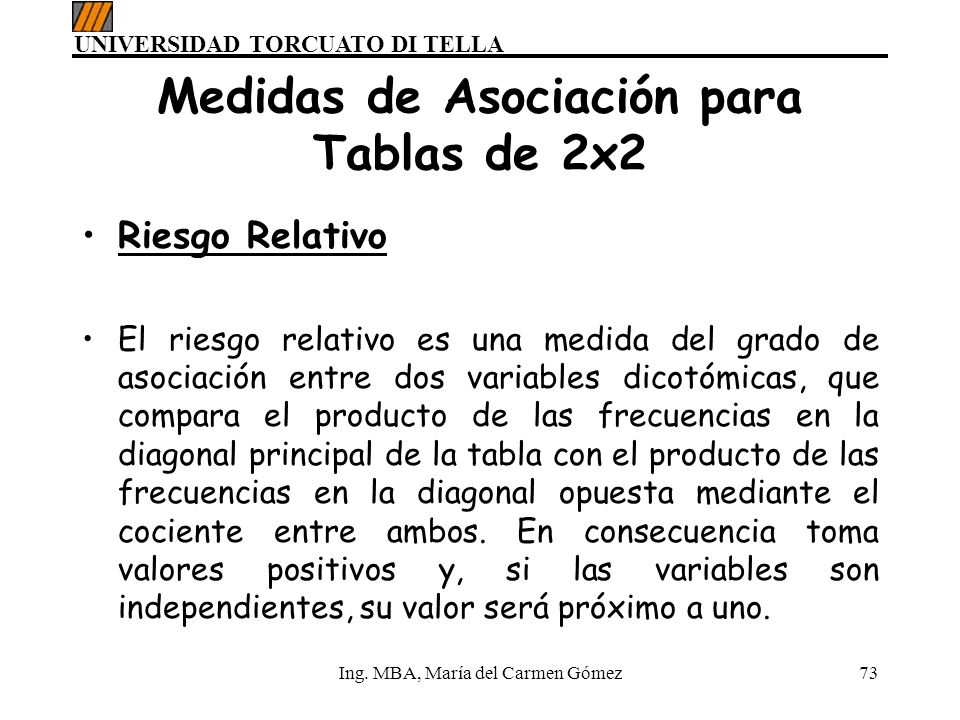 UNIVERSIDAD TORCUATO DI TELLA

Medidas de Asociación para Tablas de 2x2

• Riesgo Relativo

• El riesgo relativo es una medida del grado de asociación entre dos variables dicotómicas, que compara el producto de las frecuencias en la diagonal principal de la tabla con el producto de las frecuencias en la diagonal opuesta mediante el cociente entre ambos. En consecuencia toma valores positivos y, si las variables son independientes, su valor será próximo a uno.

Ing. MBA, María del Carmen Gómez

73